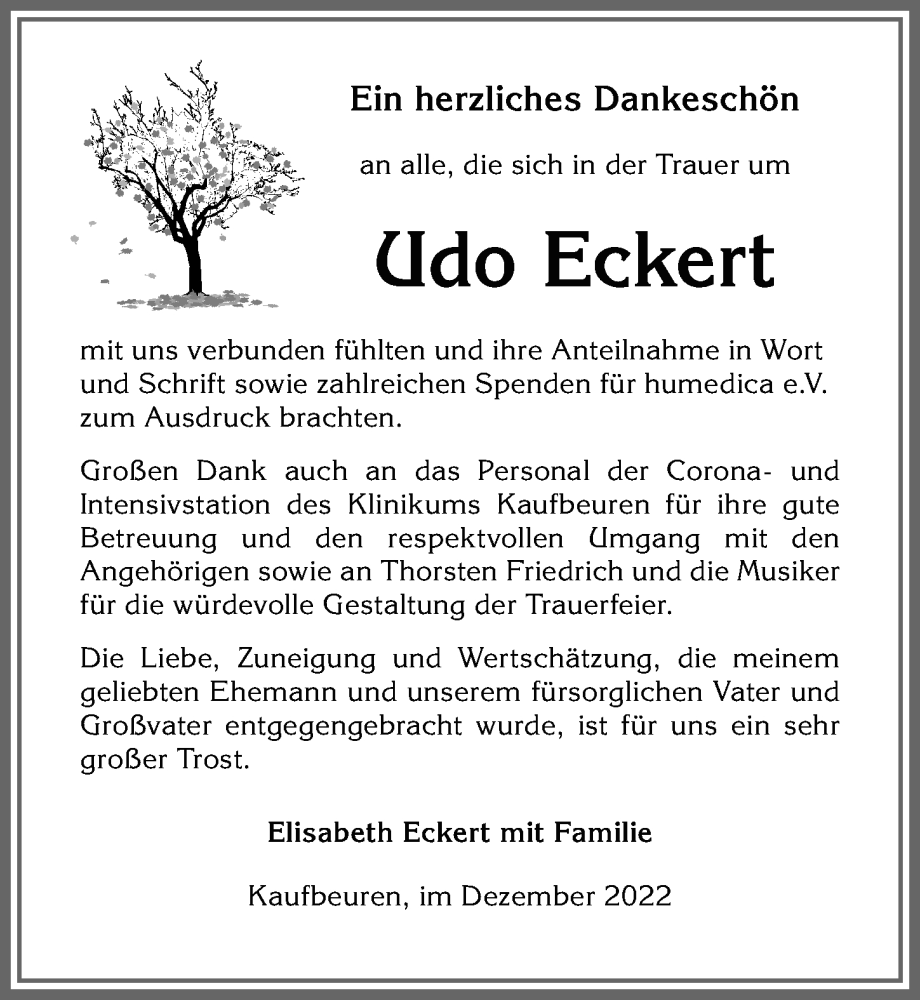 Ein herzliches Dankeschön

an alle, die sich in der Trauer um

Udo Eckert

mit uns verbunden fühlten und ihre Anteilnahme in Wort und Schrift sowie zahlreichen Spenden für humedica e.V. zum Ausdruck brachten.

Großen Dank auch an das Personal der Corona- und Intensivstation des Klinikums Kaufbeuren für ihre gute Betreuung und den respektvollen Umgang mit den Angehörigen sowie an Thorsten Friedrich und die Musiker für die würdevolle Gestaltung der Trauerfeier.

Die Liebe, Zuneigung und Wertschätzung, die meinem geliebten Ehemann und unserem fürsorglichen Vater und Großvater entgegengebracht wurde, ist für uns ein sehr großer Trost.

Elisabeth Eckert mit Familie

Kaufbeuren, im Dezember 2022